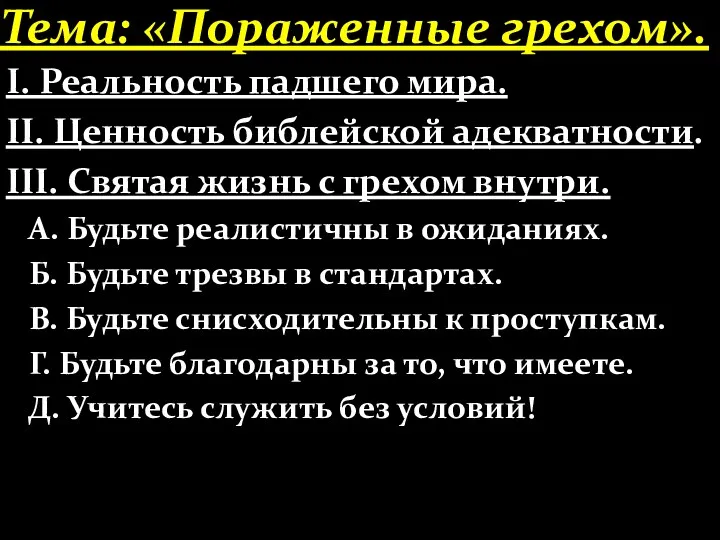 Тема: «Пораженные грехом».

I. Реальность падшего мира.

II. Ценность библейской адекватности.

III. Святая жизнь с грехом внутри.

А. Будьте реалистичны в ожиданиях.

Б. Будьте трезвы в стандартах.

В. Будьте снисходительны к проступкам.

Г. Будьте благодарны за то, что имеете.

Д. Учитесь служить без условий!